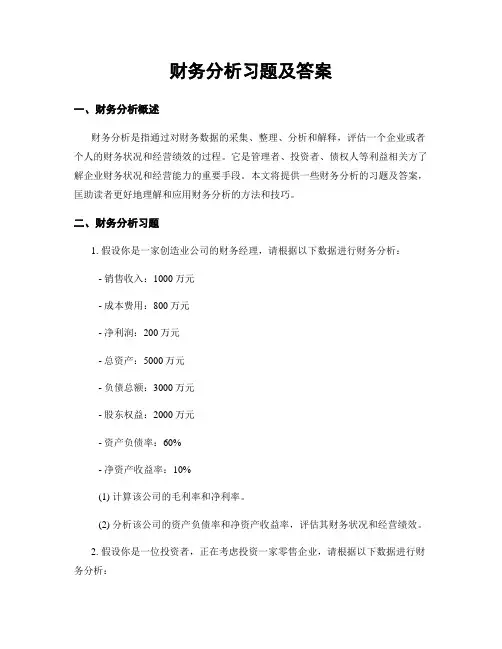 财务分析习题及答案

一、财务分析概述

财务分析是指通过对财务数据的采集、整理、分析和解释，评估一个企业或者个人的财务状况和经营绩效的过程。它是管理者、投资者、债权人等利益相关方了解企业财务状况和经营能力的重要手段。本文将提供一些财务分析的习题及答案，匡助读者更好地理解和应用财务分析的方法和技巧。

二、财务分析习题

1. 假设你是一家创造业公司的财务经理，请根据以下数据进行财务分析：

- 销售收入：1000 万元

- 成本费用：800 万元

- 净利润：200 万元

- 总资产：5000 万元

- 负债总额：3000 万元

- 股东权益：2000 万元

- 资产负债率：60%

- 净资产收益率：10%

(1) 计算该公司的毛利率和净利率。

(2) 分析该公司的资产负债率和净资产收益率，评估其财务状况和经营绩效。

2. 假设你是一位投资者，正在考虑投资一家零售企业，请根据以下数据进行财务分析：